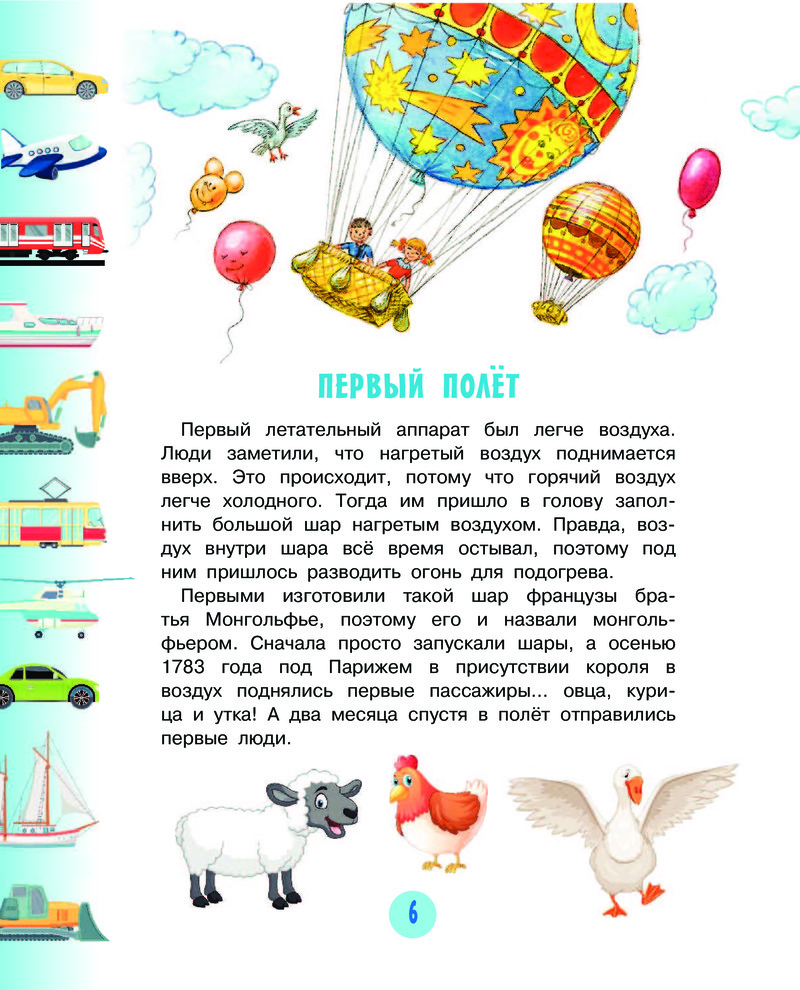 ПЕРВЫЙ ПОЛЁТ

Первый летательный аппарат был легче воздуха. Люди заметили, что нагретый воздух поднимается вверх. Это происходит, потому что горячий воздух легче холодного. Тогда им пришло в голову заполнить большой шар нагретым воздухом. Правда, воздух внутри шара всё время остывал, поэтому под ним пришлось разводить огонь для подогрева.

Первыми изготовили такой шар французы братья Монгольфье, поэтому его и назвали монгольфьером. Сначала просто запускали шары, а осенью 1783 года под Парижем в присутствии короля в воздух поднялись первые пассажиры... овца, курица и утка! А два месяца спустя в полёт отправились первые люди.

6